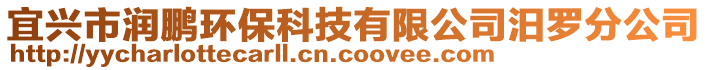 宜兴市润鹏环保科技有限公司汨罗分公司
http://yycharlottecarll.cn.coovee.com